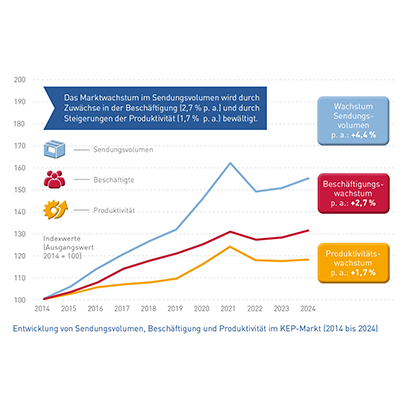 200
190
180
170
160
150
140
130
120
110
100

Das Marktwachstum im Sendungsvolumen wird durch Zuwächse in der Beschäftigung (2,7 % p. a.) und durch Steigerungen der Produktivität (1,7 % p. a.) bewältigt.

Sendungsvolumen
Beschäftigte
Produktivität

Indexwerte (Ausgangswert 2014 = 100)

Wachstum Sendungsvolumen p. a.: +4,4 %

Beschäftigungswachstum p. a.: +2,7 %

Produktivitätswachstum p. a.: +1,7 %

2014 2015 2016 2017 2018 2019 2020 2021 2022 2023 2024

Entwicklung von Sendungsvolumen, Beschäftigung und Produktivität im KEP-Markt (2014 bis 2024)